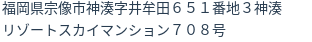 福岡県宗像市神湊字井牟田６５１番地３神湊リゾートスカイマンション７０８号